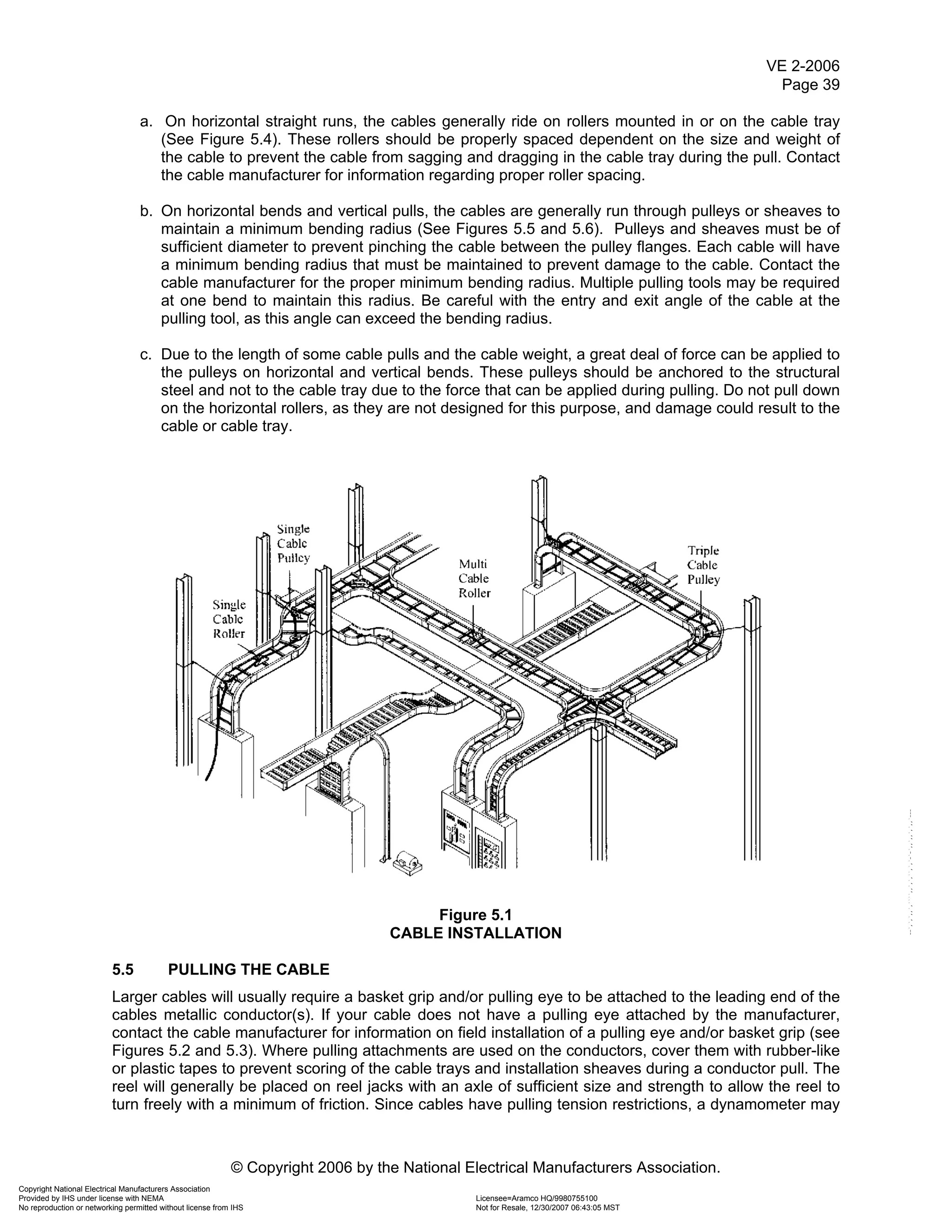 VE 2-2006
Page 39

a. On horizontal straight runs, the cables generally ride on rollers mounted in or on the cable tray (See Figure 5.4). These rollers should be properly spaced dependent on the size and weight of the cable to prevent the cable from sagging and dragging in the cable tray during the pull. Contact the cable manufacturer for information regarding proper roller spacing.

b. On horizontal bends and vertical pulls, the cables are generally run through pulleys or sheaves to maintain a minimum bending radius (See Figures 5.5 and 5.6). Pulleys and sheaves must be of sufficient diameter to prevent pinching the cable between the pulley flanges. Each cable will have a minimum bending radius that must be maintained to prevent damage to the cable. Contact the cable manufacturer for the proper minimum bending radius. Multiple pulling tools may be required at one bend to maintain this radius. Be careful with the entry and exit angle of the cable at the pulling tool, as this angle can exceed the bending radius.

c. Due to the length of some cable pulls and the cable weight, a great deal of force can be applied to the pulleys on horizontal and vertical bends. These pulleys should be anchored to the structural steel and not to the cable tray due to the force that can be applied during pulling. Do not pull down on the horizontal rollers, as they are not designed for this purpose, and damage could result to the cable or cable tray.

Single Cable Pulley

Single Cable Roller

Multi Cable Roller

Triple Cable Pulley

Figure 5.1
CABLE INSTALLATION

5.5 PULLING THE CABLE

Larger cables will usually require a basket grip and/or pulling eye to be attached to the leading end of the cables metallic conductor(s). If your cable does not have a pulling eye attached by the manufacturer, contact the cable manufacturer for information on field installation of a pulling eye and/or basket grip (see Figures 5.2 and 5.3). Where pulling attachments are used on the conductors, cover them with rubber-like or plastic tapes to prevent scoring of the cable trays and installation sheaves during a conductor pull. The reel will generally be placed on reel jacks with an axle of sufficient size and strength to allow the reel to turn freely with a minimum of friction. Since cables have pulling tension restrictions, a dynamometer may

© Copyright 2006 by the National Electrical Manufacturers Association.

Copyright National Electrical Manufacturers Association
Provided by IHS under license with NEMA
No reproduction or networking permitted without license from IHS

Licensee=Aramco HQ/9980755100
Not for Resale, 12/30/2007 06:43:05 MST